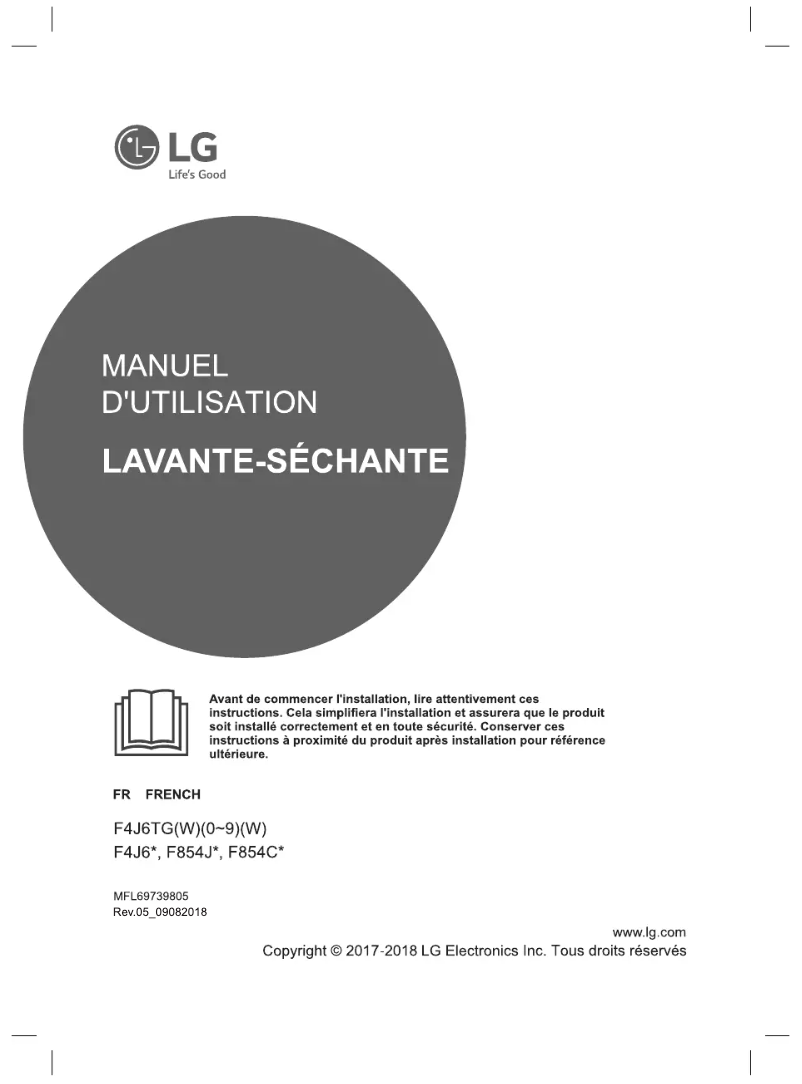 LG
Life's Good

MANUEL
D'UTILISATION
LAVANTE-SÉCHANTE

Avant de commencer l'installation, lire attentivement ces instructions. Cela simplifiera l'installation et assurera que le produit soit installé correctement et en toute sécurité. Conserver ces instructions à proximité du produit après installation pour référence ultérieure.

FR FRENCH

F4J6TG(W)(0~9)(W)
F4J6*, F854J*, F854C*

MFL69739805
Rev.05_09082018

www.lg.com
Copyright © 2017-2018 LG Electronics Inc. Tous droits réservés